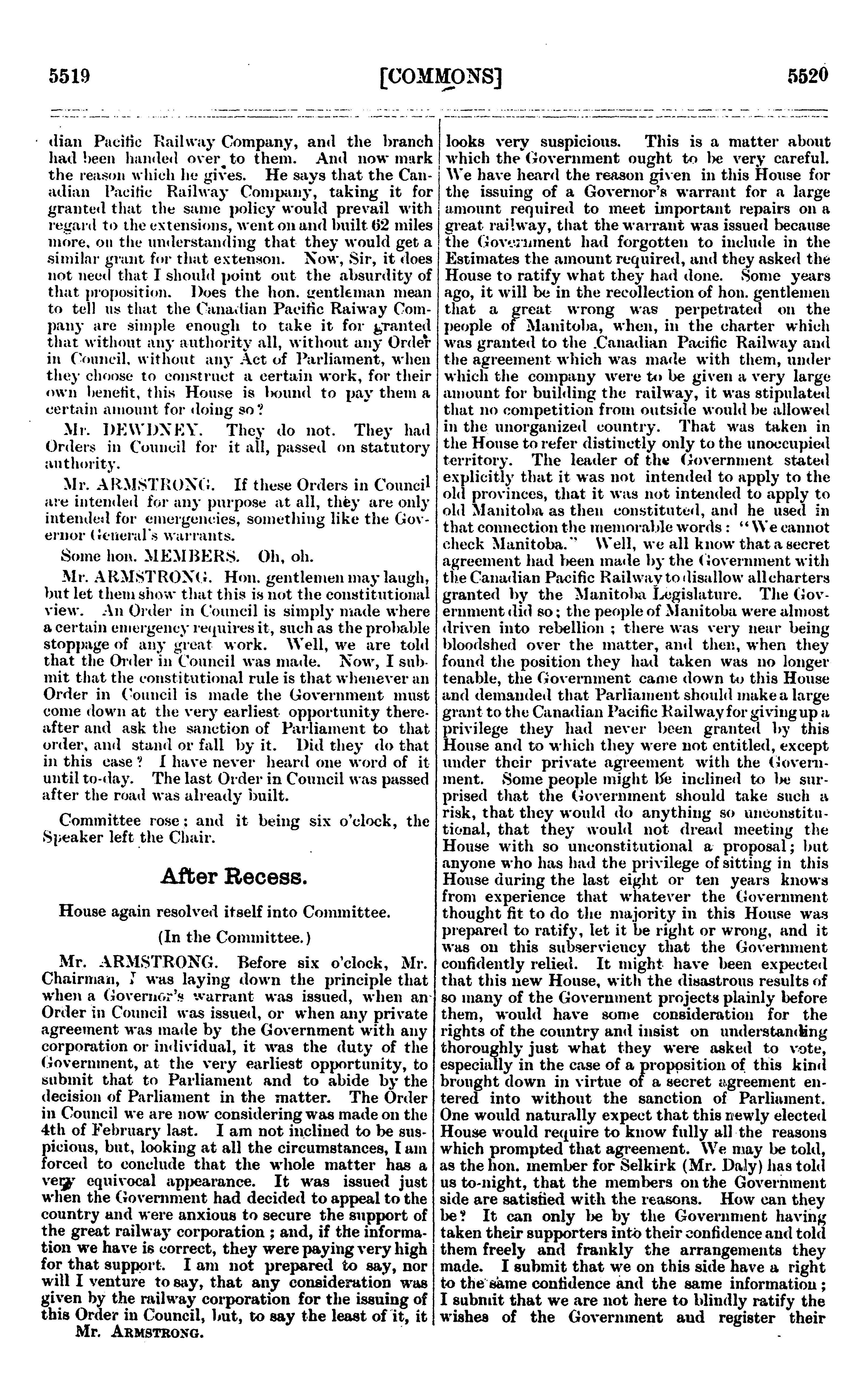 5519 [COMMONS] 5520

dian Pacific Railway Company, and the branch had been handed over to them. And now mark the reason which he gives. He says that the Canadian Pacific Railway Company, taking it for granted that the same policy would prevail with regard to the extensions, went on and built 62 miles more, on the understanding that they would get a similar grant for that extenson. Now, Sir, it does not need that I should point out the absurdity of that proposition. Does the hon. gentleman mean to tell us that the Canadian Pacific Raiway Company are simple enough to take it for granted that without any authority all, without any Order in Council, without any Act of Parliament, when they choose to construct a certain work, for their own benefit, this House is bound to pay them a certain amount for doing so?

Mr. DEWDNEY. They do not. They had Orders in Council for it all, passed on statutory authority.

Mr. ARMSTRONG. If these Orders in Council are intended for any purpose at all, they are only intended for emergencies, something like the Governor General's warrants.

Some hon. MEMBERS. Oh, oh.

Mr. ARMSTRONG. Hon. gentlemen may laugh, but let them show that this is not the constitutional view. An Order in Council is simply made where a certain emergency requires it, such as the probable stoppage of any great work. Well, we are told that the Order in Council was made. Now, I submit that the constitutional rule is that whenever an Order in Council is made the Government must come down at the very earliest opportunity thereafter and ask the sanction of Parliament to that order, and stand or fall by it. Did they do that in this case? I have never heard one word of it until to-day. The last Order in Council was passed after the road was already built.

Committee rose; and it being six o'clock, the Speaker left the Chair.

After Recess.

House again resolved itself into Committee.

(In the Committee.)

Mr. ARMSTRONG. Before six o'clock, Mr. Chairman, I was laying down the principle that when a Governor's warrant was issued, when an Order in Council was issued, or when any private agreement was made by the Government with any corporation or individual, it was the duty of the Government, at the very earliest opportunity, to submit that to Parliament and to abide by the decision of Parliament in the matter. The Order in Council we are now considering was made on the 4th of February last. I am not inclined to be suspicious, but, looking at all the circumstances, I am forced to conclude that the whole matter has a very equivocal appearance. It was issued just when the Government had decided to appeal to the country and were anxious to secure the support of the great railway corporation; and, if the information we have is correct, they were paying very high for that support. I am not prepared to say, nor will I venture to say, that any consideration was given by the railway corporation for the issuing of this Order in Council, but, to say the least of it, it

Mr. ARMSTRONG.

looks very suspicious. This is a matter about which the Government ought to be very careful. We have heard the reason given in this House for the issuing of a Governor's warrant for a large amount required to meet important repairs on a great railway, that the warrant was issued because the Government had forgotten to include in the Estimates the amount required, and they asked the House to ratify what they had done. Some years ago, it will be in the recollection of hon. gentlemen that a great wrong was perpetrated on the people of Manitoba, when, in the charter which was granted to the Canadian Pacific Railway and the agreement which was made with them, under which the company were to be given a very large amount for building the railway, it was stipulated that no competition from outside would be allowed in the unorganized country. That was taken in the House to refer distinctly only to the unoccupied territory. The leader of the Government stated explicitly that it was not intended to apply to the old provinces, that it was not intended to apply to old Manitoba as then constituted, and he used in that connection the memorable words: "We cannot check Manitoba." Well, we all know that a secret agreement had been made by the Government with the Canadian Pacific Railway to disallow all charters granted by the Manitoba Legislature. The Government did so; the people of Manitoba were almost driven into rebellion; there was very near being bloodshed over the matter, and then, when they found the position they had taken was no longer tenable, the Government came down to this House and demanded that Parliament should make a large grant to the Canadian Pacific Railway for giving up a privilege they had never been granted by this House and to which they were not entitled, except under their private agreement with the Government. Some people might be inclined to be surprised that the Government should take such a risk, that they would do anything so unconstitutional, that they would not dread meeting the House with so unconstitutional a proposal; but anyone who has had the privilege of sitting in this House during the last eight or ten years knows from experience that whatever the Government thought fit to do the majority in this House was prepared to ratify, let it be right or wrong, and it was on this subserviency that the Government confidently relied. It might have been expected that this new House, with the disastrous results of so many of the Government projects plainly before them, would have some consideration for the rights of the country and insist on understanding thoroughly just what they were asked to vote, especially in the case of a proposition of this kind brought down in virtue of a secret agreement entered into without the sanction of Parliament. One would naturally expect that this newly elected House would require to know fully all the reasons which prompted that agreement. We may be told, as the hon. member for Selkirk (Mr. Daly) has told us to-night, that the members on the Government side are satisfied with the reasons. How can they be? It can only be by the Government having taken their supporters into their confidence and told them freely and frankly the arrangements they made. I submit that we on this side have a right to the same confidence and the same information; I submit that we are not here to blindly ratify the wishes of the Government and register their